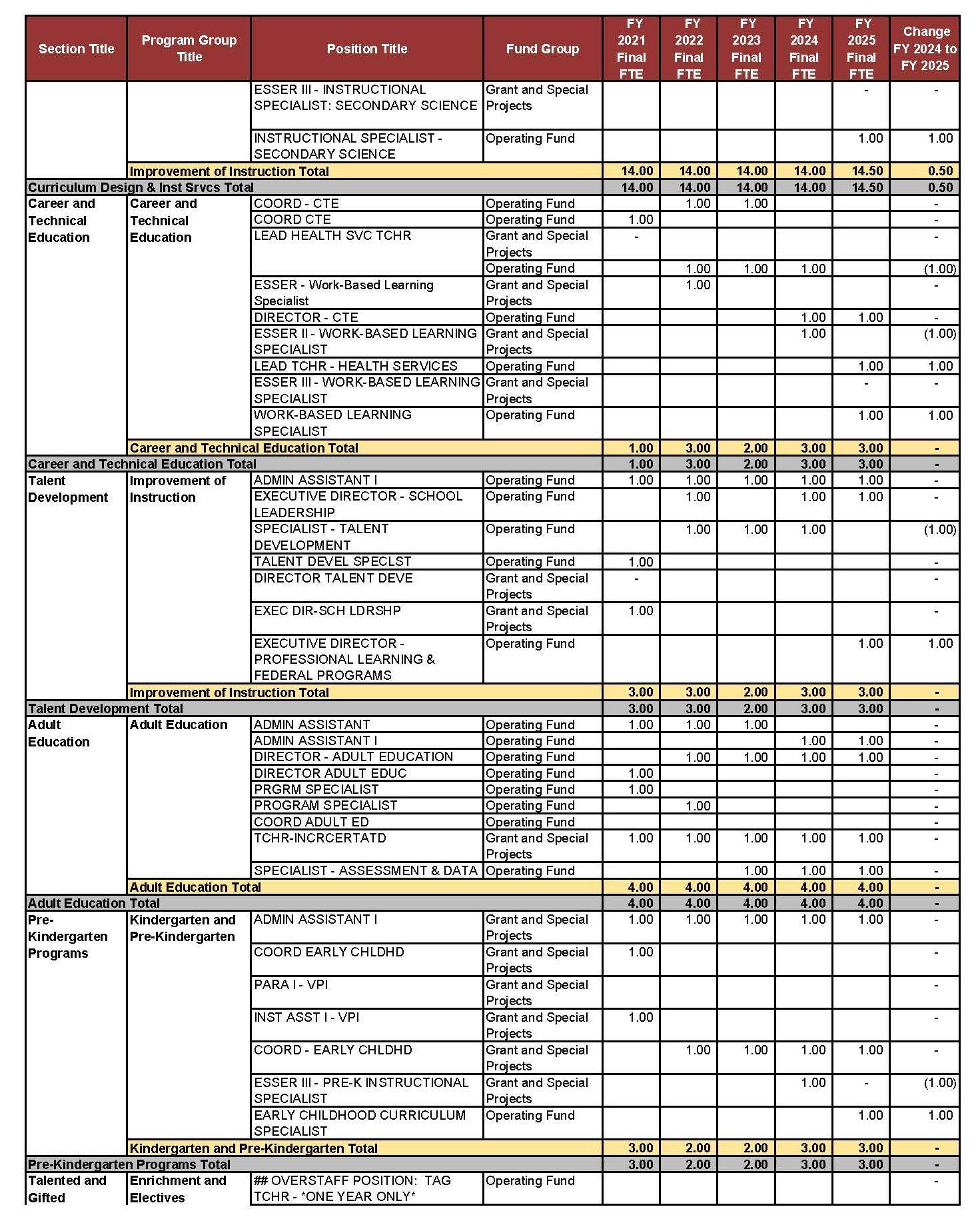 | Section Title | Program Group Title | Position Title | Fund Group | FY 2021 Final FTE | FY 2022 Final FTE | FY 2023 Final FTE | FY 2024 Final FTE | FY 2025 Final FTE | Change FY 2024 to FY 2025 |
|---|---|---|---|---|---|---|---|---|---|
| | | ESSER III - INSTRUCTIONAL SPECIALIST: SECONDARY SCIENCE | Grant and Special Projects | | | | | - | - |
| | | INSTRUCTIONAL SPECIALIST - SECONDARY SCIENCE | Operating Fund | | | | | 1.00 | 1.00 |
| | Improvement of Instruction Total | | | 14.00 | 14.00 | 14.00 | 14.00 | 14.50 | 0.50 |
| Curriculum Design & Inst Srvcs Total | | | | 14.00 | 14.00 | 14.00 | 14.00 | 14.50 | 0.50 |
| Career and Technical Education | Career and Technical Education | COORD - CTE | Operating Fund | | 1.00 | 1.00 | | | - |
| | | COORD CTE | Operating Fund | 1.00 | | | | | - |
| | | LEAD HEALTH SVC TCHR | Grant and Special Projects | - | | | | | - |
| | | | Operating Fund | | 1.00 | 1.00 | 1.00 | | (1.00) |
| | | ESSER - Work-Based Learning Specialist | Grant and Special Projects | | 1.00 | | | | - |
| | | DIRECTOR - CTE | Operating Fund | | | | 1.00 | 1.00 | - |
| | | ESSER II - WORK-BASED LEARNING SPECIALIST | Grant and Special Projects | | | | 1.00 | | (1.00) |
| | | LEAD TCHR - HEALTH SERVICES | Operating Fund | | | | | 1.00 | 1.00 |
| | | ESSER III - WORK-BASED LEARNING SPECIALIST | Grant and Special Projects | | | | | - | - |
| | | WORK-BASED LEARNING SPECIALIST | Operating Fund | | | | | 1.00 | 1.00 |
| | Career and Technical Education Total | | | 1.00 | 3.00 | 2.00 | 3.00 | 3.00 | - |
| Career and Technical Education Total | | | | 1.00 | 3.00 | 2.00 | 3.00 | 3.00 | - |
| Talent Development | Improvement of Instruction | ADMIN ASSISTANT I | Operating Fund | 1.00 | 1.00 | 1.00 | 1.00 | 1.00 | - |
| | | EXECUTIVE DIRECTOR - SCHOOL LEADERSHIP | Operating Fund | | 1.00 | | 1.00 | 1.00 | - |
| | | SPECIALIST - TALENT DEVELOPMENT | Operating Fund | | 1.00 | 1.00 | 1.00 | | (1.00) |
| | | TALENT DEVEL SPECLST | Operating Fund | 1.00 | | | | | - |
| | | DIRECTOR TALENT DEVE | Grant and Special Projects | - | | | | | - |
| | | EXEC DIR-SCH LDRSHP | Grant and Special Projects | 1.00 | | | | | - |
| | | EXECUTIVE DIRECTOR - PROFESSIONAL LEARNING & FEDERAL PROGRAMS | Operating Fund | | | | | 1.00 | 1.00 |
| | Improvement of Instruction Total | | | 3.00 | 3.00 | 2.00 | 3.00 | 3.00 | - |
| Talent Development Total | | | | 3.00 | 3.00 | 2.00 | 3.00 | 3.00 | - |
| Adult Education | Adult Education | ADMIN ASSISTANT | Operating Fund | 1.00 | 1.00 | 1.00 | | | - |
| | | ADMIN ASSISTANT I | Operating Fund | | | | 1.00 | 1.00 | - |
| | | DIRECTOR - ADULT EDUCATION | Operating Fund | | 1.00 | 1.00 | 1.00 | 1.00 | - |
| | | DIRECTOR ADULT EDUC | Operating Fund | 1.00 | | | | | - |
| | | PRGRM SPECIALIST | Operating Fund | 1.00 | | | | | - |
| | | PROGRAM SPECIALIST | Operating Fund | | 1.00 | | | | - |
| | | COORD ADULT ED | Operating Fund | | | | | | - |
| | | TCHR-INCRCERTATD | Grant and Special Projects | 1.00 | 1.00 | 1.00 | 1.00 | 1.00 | - |
| | | SPECIALIST - ASSESSMENT & DATA | Operating Fund | | | 1.00 | 1.00 | 1.00 | - |
| | Adult Education Total | | | 4.00 | 4.00 | 4.00 | 4.00 | 4.00 | - |
| Adult Education Total | | | | 4.00 | 4.00 | 4.00 | 4.00 | 4.00 | - |
| Pre-Kindergarten Programs | Kindergarten and Pre-Kindergarten | ADMIN ASSISTANT I | Grant and Special Projects | 1.00 | 1.00 | 1.00 | 1.00 | 1.00 | - |
| | | COORD EARLY CHLDHD | Grant and Special Projects | 1.00 | | | | | - |
| | | PARA I - VPI | Grant and Special Projects | | | | | | - |
| | | INST ASST I - VPI | Grant and Special Projects | 1.00 | | | | | - |
| | | COORD - EARLY CHLDHD | Grant and Special Projects | | 1.00 | 1.00 | 1.00 | 1.00 | - |
| | | ESSER III - PRE-K INSTRUCTIONAL SPECIALIST | Grant and Special Projects | | | | 1.00 | - | (1.00) |
| | | EARLY CHILDHOOD CURRICULUM SPECIALIST | Operating Fund | | | | | 1.00 | 1.00 |
| | Kindergarten and Pre-Kindergarten Total | | | 3.00 | 2.00 | 2.00 | 3.00 | 3.00 | - |
| Pre-Kindergarten Programs Total | | | | 3.00 | 2.00 | 2.00 | 3.00 | 3.00 | - |
| Talented and Gifted | Enrichment and Electives | ## OVERSTAFF POSITION: TAG TCHR - *ONE YEAR ONLY* | Operating Fund | | | | | | - |